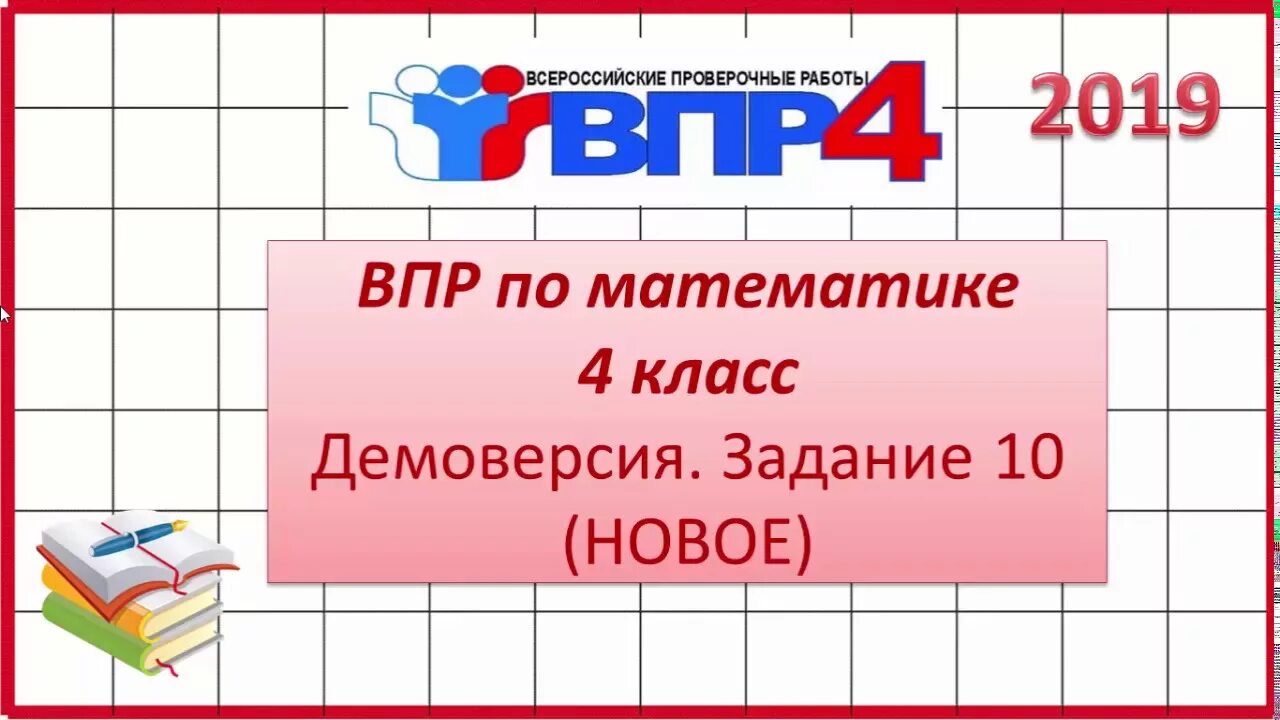 ВСЕРОССИЙСКИЕ ПРОВЕРОЧНЫЕ РАБОТЫ
ВПР4

2019

ВПР по математике
4 класс
Демоверсия. Задание 10
(НОВОЕ)